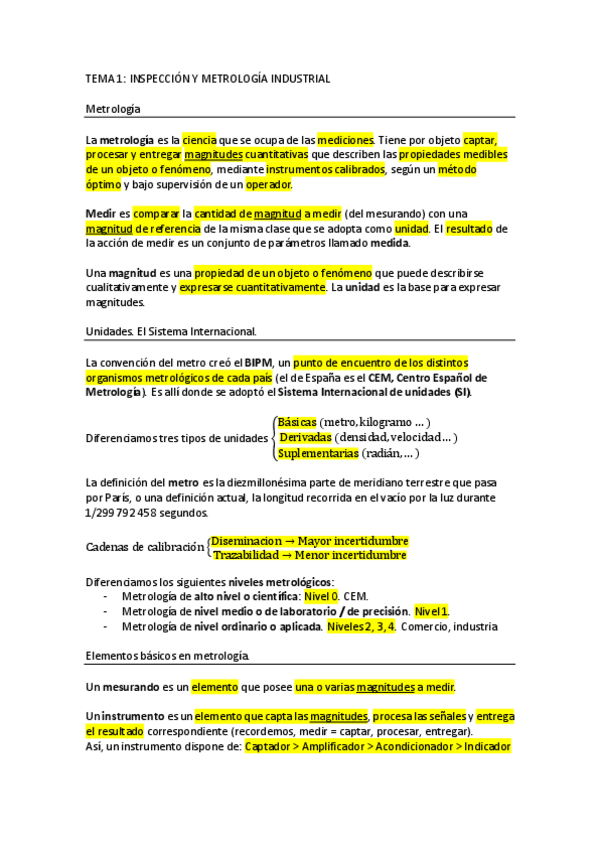 TEMA 1: INSPECCIÓN Y METROLOGÍA INDUSTRIAL

Metrología

La metrología es la ciencia que se ocupa de las mediciones. Tiene por objeto captar, procesar y entregar magnitudes cuantitativas que describen las propiedades medibles de un objeto o fenómeno, mediante instrumentos calibrados, según un método óptimo y bajo supervisión de un operador.

Medir es comparar la cantidad de magnitud a medir (del mesurando) con una magnitud de referencia de la misma clase que se adopta como unidad. El resultado de la acción de medir es un conjunto de parámetros llamado medida.

Una magnitud es una propiedad de un objeto o fenómeno que puede describirse cualitativamente y expresarse cuantitativamente. La unidad es la base para expresar magnitudes.

Unidades. El Sistema Internacional.

La convención del metro creó el BIPM, un punto de encuentro de los distintos organismos metrológicos de cada país (el de España es el CEM, Centro Español de Metrología). Es allí donde se adoptó el Sistema Internacional de unidades (SI).

Diferenciamos tres tipos de unidades $\begin{cases} \text{Básicas (metro, kilogramo ...)} \\ \text{Derivadas (densidad, velocidad ...)} \\ \text{Suplementarias (radián, ...)} \end{cases}$

La definición del metro es la diezmillonésima parte de meridiano terrestre que pasa por París, o una definición actual, la longitud recorrida en el vacío por la luz durante 1/299 792 458 segundos.

Cadenas de calibración $\begin{cases} \text{Diseminacion} \rightarrow \text{Mayor incertidumbre} \\ \text{Trazabilidad} \rightarrow \text{Menor incertidumbre} \end{cases}$

Diferenciamos los siguientes niveles metrológicos:
- Metrología de alto nivel o científica: Nivel 0. CEM.
- Metrología de nivel medio o de laboratorio / de precisión. Nivel 1.
- Metrología de nivel ordinario o aplicada. Niveles 2, 3, 4. Comercio, industria

Elementos básicos en metrología.

Un mesurando es un elemento que posee una o varias magnitudes a medir.

Un instrumento es un elemento que capta las magnitudes, procesa las señales y entrega el resultado correspondiente (recordemos, medir = captar, procesar, entregar).
Así, un instrumento dispone de: Captador > Amplificador > Acondicionador > Indicador